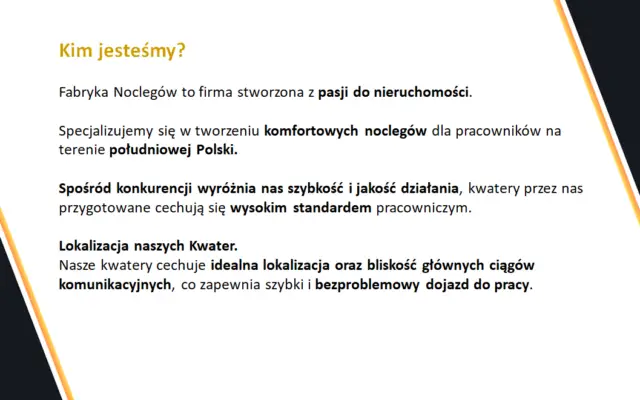 Kim jesteśmy?

Fabryka Noclegów to firma stworzona z pasji do nieruchomości.

Specjalizujemy się w tworzeniu komfortowych noclegów dla pracowników na terenie południowej Polski.

Spośród konkurencji wyróżnia nas szybkość i jakość działania, kwatery przez nas przygotowane cechują się wysokim standardem pracowniczym.

Lokalizacja naszych Kwater.
Nasze kwatery cechuje idealna lokalizacja oraz bliskość głównych ciągów komunikacyjnych, co zapewnia szybki i bezproblemowy dojazd do pracy.